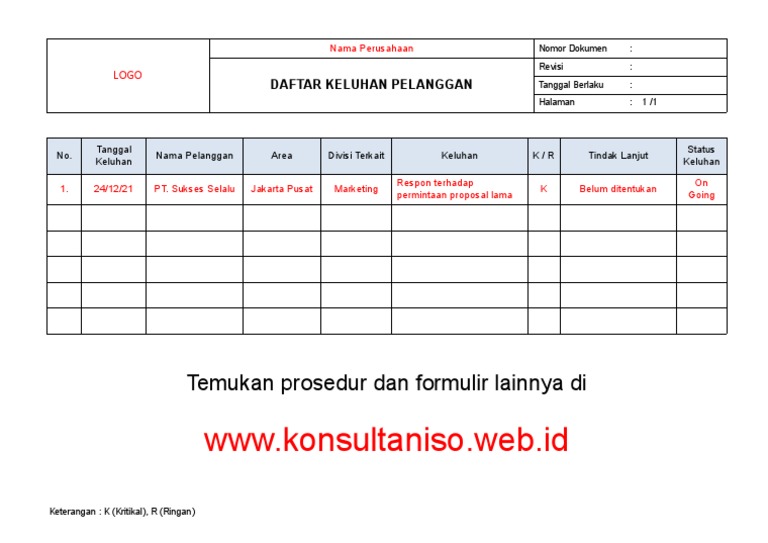 | LOGO | Nama Perusahaan | Nomor Dokumen : |
|---|---|---|
| | DAFTAR KELUHAN PELANGGAN | Revisi : |
| | | Tanggal Berlaku : |
| | | Halaman : 1 /1 |

| No. | Tanggal Keluhan | Nama Pelanggan | Area | Divisi Terkait | Keluhan | K / R | Tindak Lanjut | Status Keluhan |
|---|---|---|---|---|---|---|---|---|
| 1. | 24/12/21 | PT. Sukses Selalu | Jakarta Pusat | Marketing | Respon terhadap permintaan proposal lama | K | Belum ditentukan | On Going |
| | | | | | | | | |
| | | | | | | | | |
| | | | | | | | | |
| | | | | | | | | |
| | | | | | | | | |

Temukan prosedur dan formulir lainnya di

www.konsultaniso.web.id

Keterangan : K (Kritikal), R (Ringan)